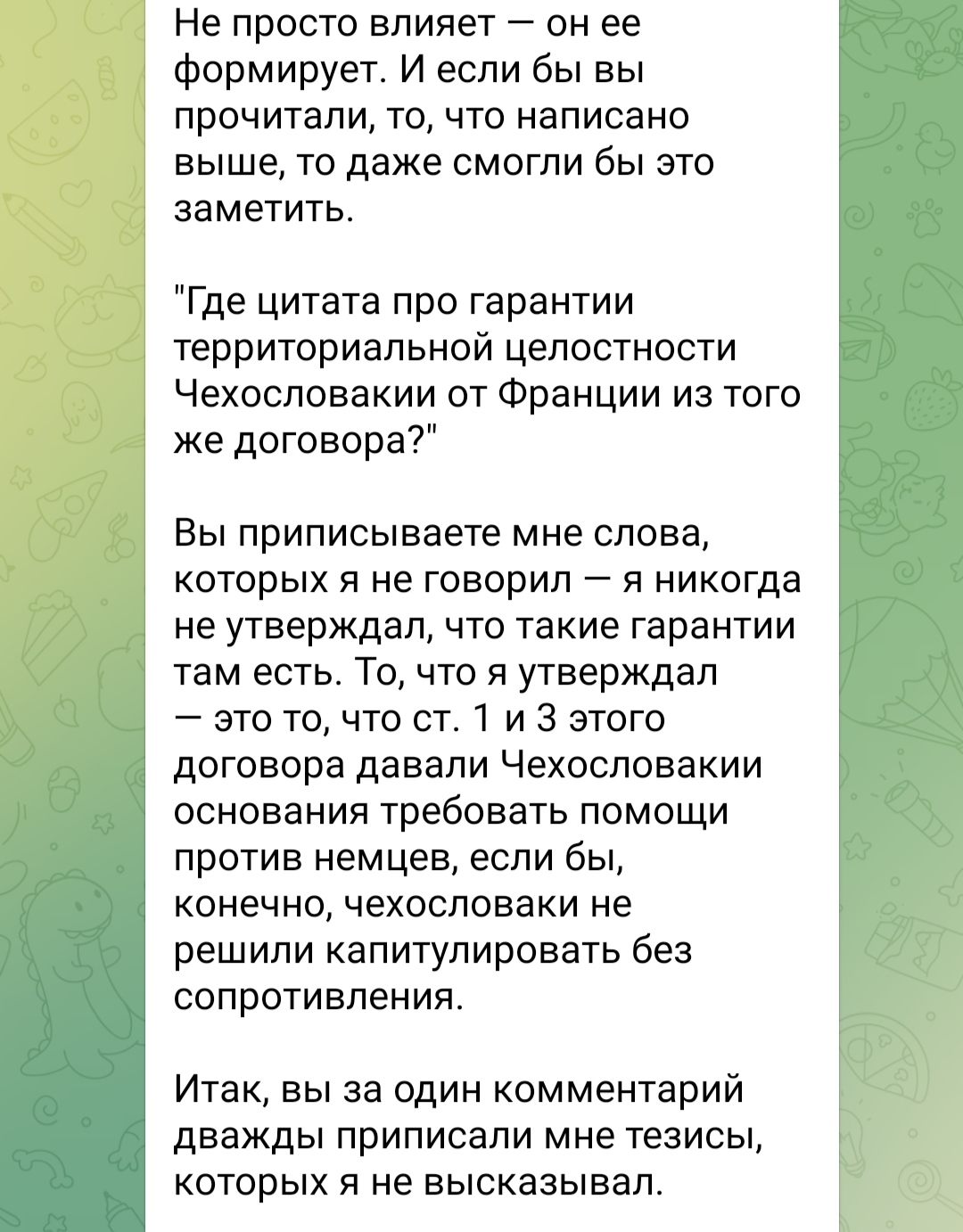 Не просто влияет — он ее формирует. И если бы вы прочитали, то, что написано выше, то даже смогли бы это заметить.

"Где цитата про гарантии территориальной целостности Чехословакии от Франции из того же договора?"

Вы приписываете мне слова, которых я не говорил — я никогда не утверждал, что такие гарантии там есть. То, что я утверждал — это то, что ст. 1 и 3 этого договора давали Чехословакии основания требовать помощи против немцев, если бы, конечно, чехословаки не решили капитулировать без сопротивления.

Итак, вы за один комментарий дважды приписали мне тезисы, которых я не высказывал.